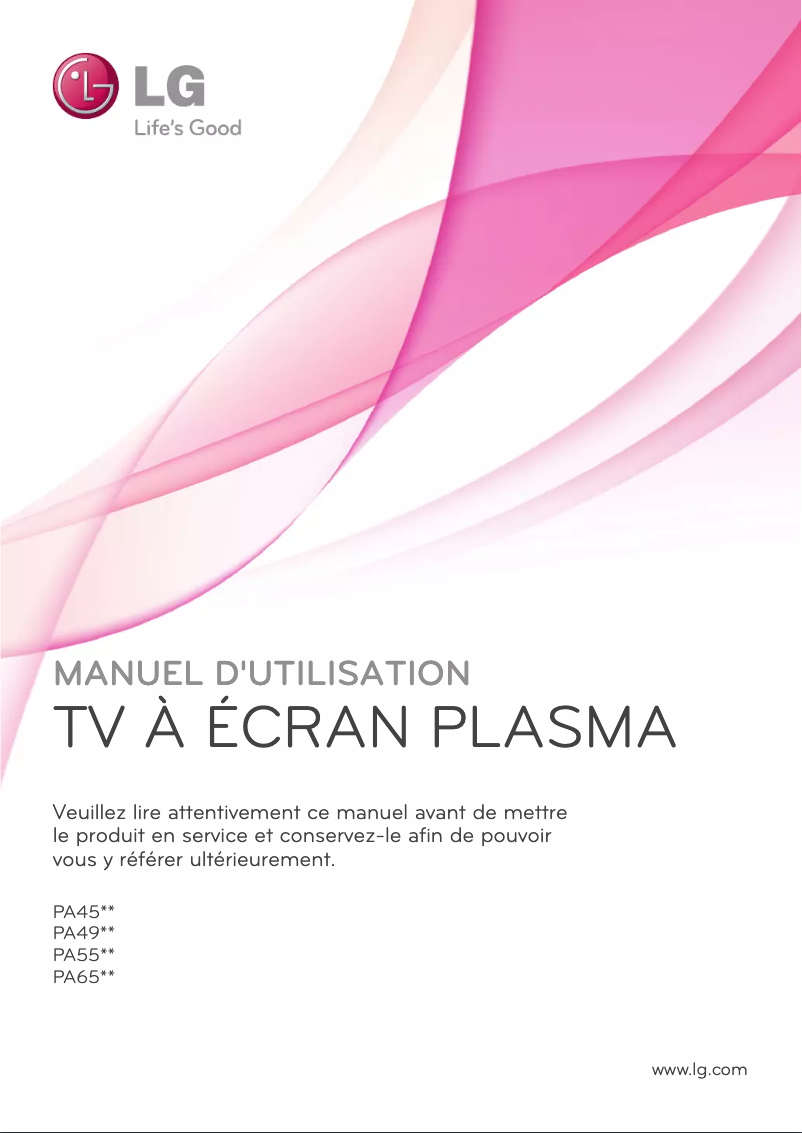 LG
Life's Good

MANUEL D'UTILISATION
TV À ÉCRAN PLASMA

Veuillez lire attentivement ce manuel avant de mettre le produit en service et conservez-le afin de pouvoir vous y référer ultérieurement.

PA45**
PA49**
PA55**
PA65**

www.lg.com